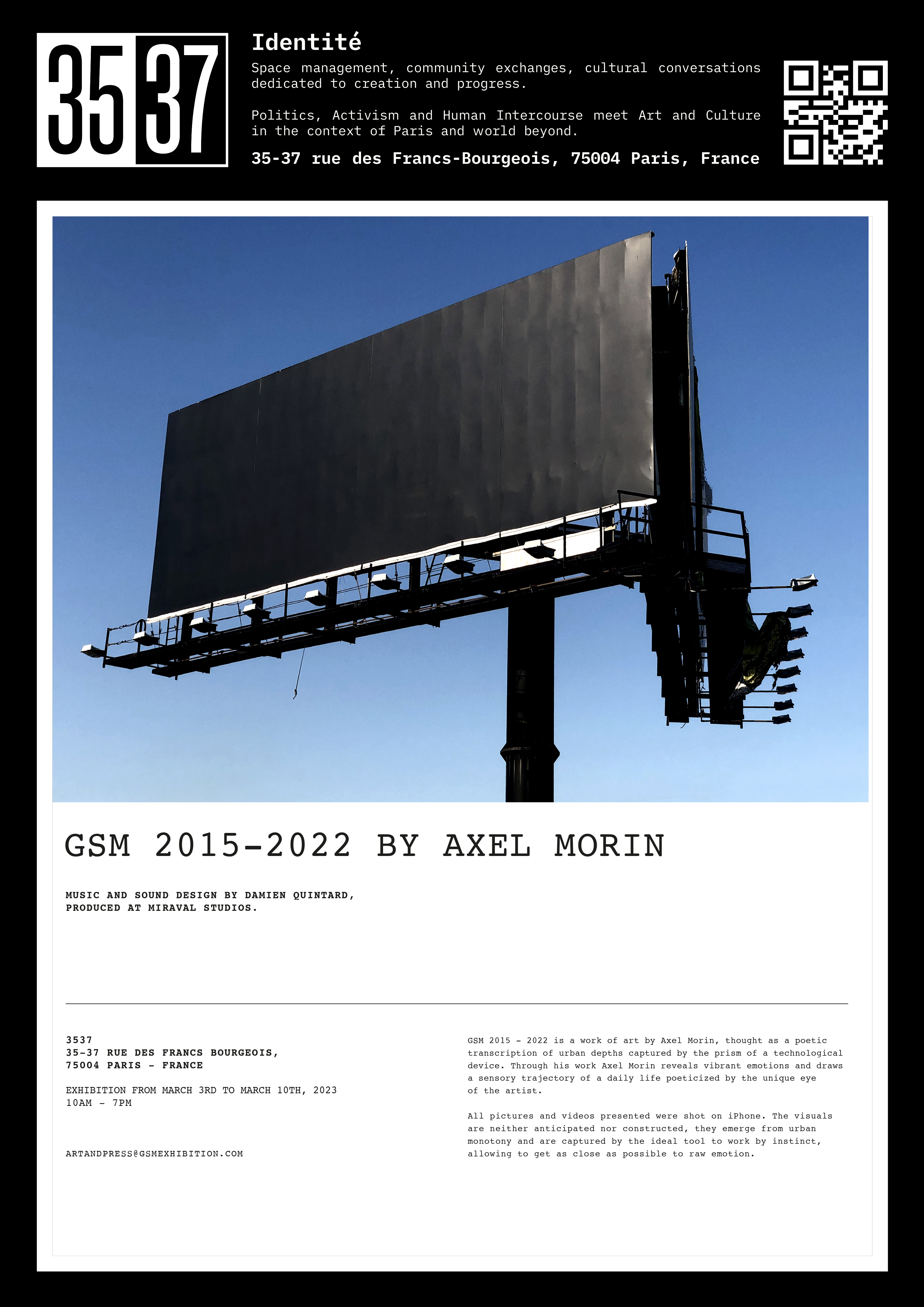 35 37

Identité

Space management, community exchanges, cultural conversations dedicated to creation and progress.

Politics, Activism and Human Intercourse meet Art and Culture in the context of Paris and world beyond.

35-37 rue des Francs-Bourgeois, 75004 Paris, France

GSM 2015-2022 BY AXEL MORIN

MUSIC AND SOUND DESIGN BY DAMIEN QUINTARD,
PRODUCED AT MIRAVAL STUDIOS.

3537
35-37 RUE DES FRANCS BOURGEOIS,
75004 PARIS - FRANCE

EXHIBITION FROM MARCH 3RD TO MARCH 10TH, 2023
10AM - 7PM

ARTANDPRESS@GSMEXHIBITION.COM

GSM 2015 - 2022 is a work of art by Axel Morin, thought as a poetic transcription of urban depths captured by the prism of a technological device. Through his work Axel Morin reveals vibrant emotions and draws a sensory trajectory of a daily life poeticized by the unique eye of the artist.

All pictures and videos presented were shot on iPhone. The visuals are neither anticipated nor constructed, they emerge from urban monotony and are captured by the ideal tool to work by instinct, allowing to get as close as possible to raw emotion.